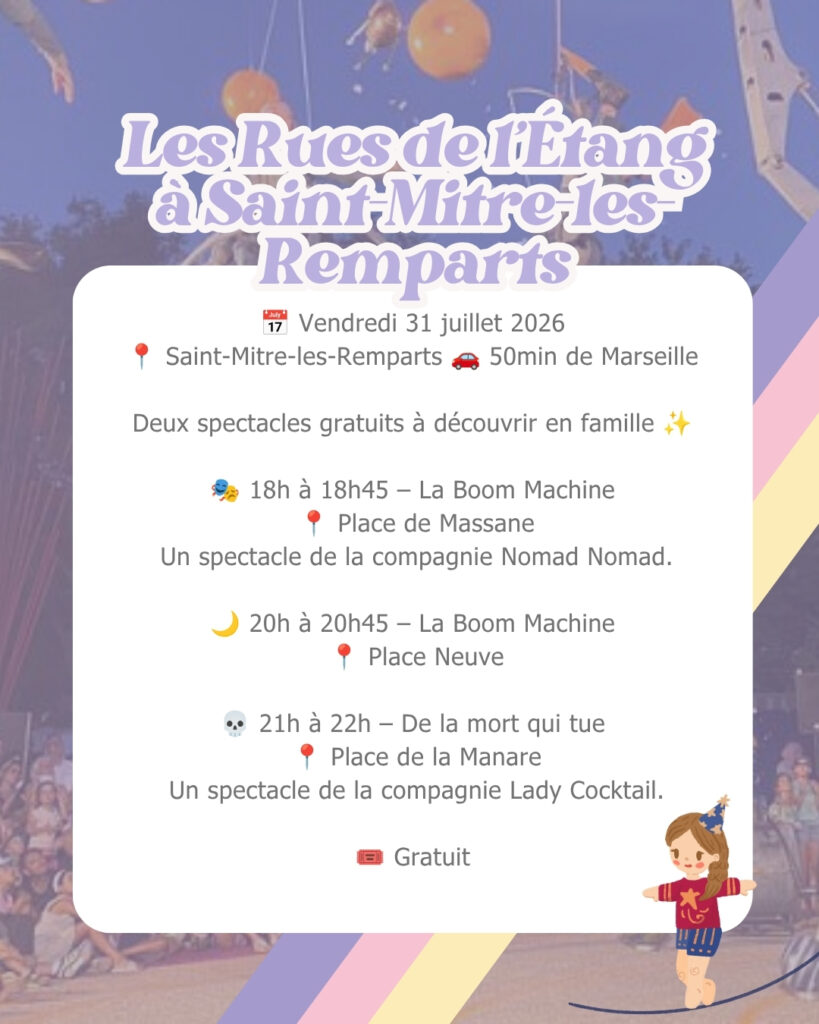 Les Rues de l'Étang à Saint-Mitre-les-Remparts

📅 Vendredi 31 juillet 2026
📍 Saint-Mitre-les-Remparts 🚗 50min de Marseille

Deux spectacles gratuits à découvrir en famille ✨

🎭 18h à 18h45 – La Boom Machine
📍 Place de Massane
Un spectacle de la compagnie Nomad Nomad.

🌙 20h à 20h45 – La Boom Machine
📍 Place Neuve

💀 21h à 22h – De la mort qui tue
📍 Place de la Manare
Un spectacle de la compagnie Lady Cocktail.

🎟️ Gratuit